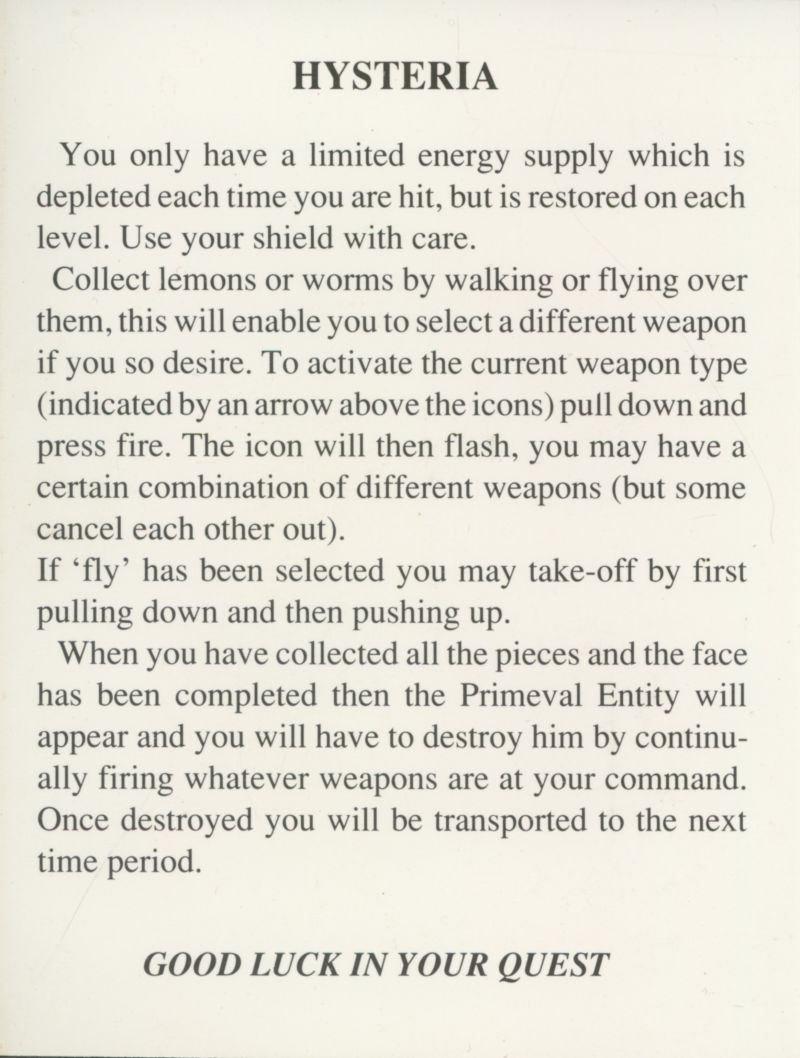 HYSTERIA

You only have a limited energy supply which is depleted each time you are hit, but is restored on each level. Use your shield with care.

Collect lemons or worms by walking or flying over them, this will enable you to select a different weapon if you so desire. To activate the current weapon type (indicated by an arrow above the icons) pull down and press fire. The icon will then flash, you may have a certain combination of different weapons (but some cancel each other out).

If 'fly' has been selected you may take-off by first pulling down and then pushing up.

When you have collected all the pieces and the face has been completed then the Primeval Entity will appear and you will have to destroy him by continually firing whatever weapons are at your command. Once destroyed you will be transported to the next time period.

GOOD LUCK IN YOUR QUEST